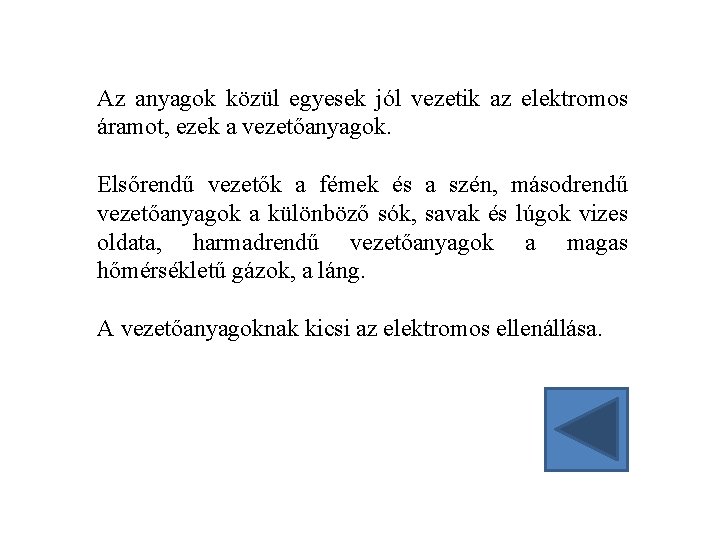 Az anyagok közül egyesek jól vezetik az elektromos áramot, ezek a vezetőanyagok.

Elsőrendű vezetők a fémek és a szén, másodrendű vezetőanyagok a különböző sók, savak és lúgok vizes oldata, harmadrendű vezetőanyagok a magas hőmérsékletű gázok, a láng.

A vezetőanyagoknak kicsi az elektromos ellenállása.